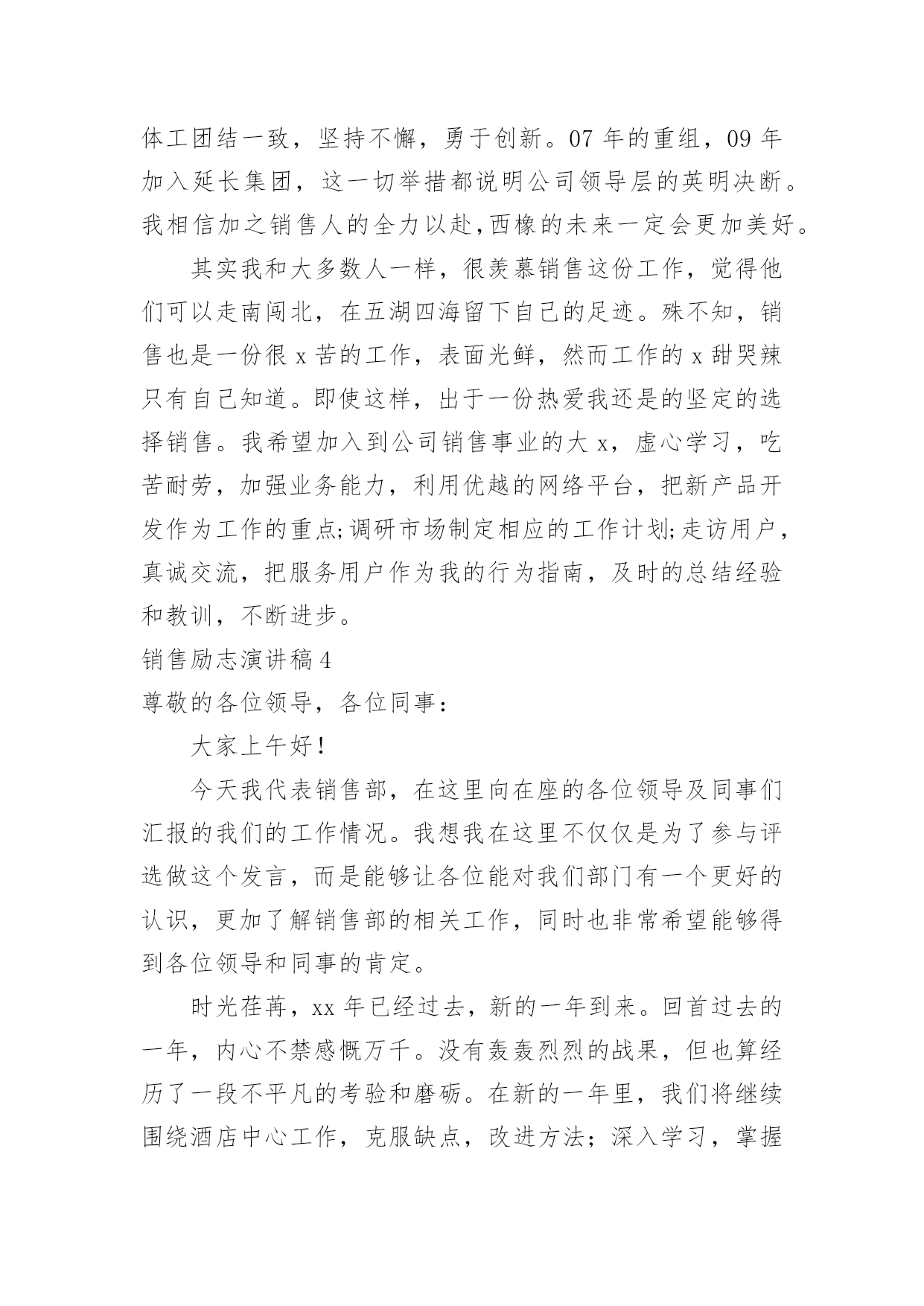 体工团结一致，坚持不懈，勇于创新。07 年的重组，09 年加入延长集团，这一切举措都说明公司领导层的英明决断。我相信加之销售人的全力以赴,西橡的未来一定会更加美好。

其实我和大多数人一样，很羡慕销售这份工作，觉得他们可以走南闯北，在五湖四海留下自己的足迹。殊不知，销售也是一份很 x 苦的工作，表面光鲜，然而工作的 x 甜哭辣只有自己知道。即使这样，出于一份热爱我还是的坚定的选择销售。我希望加入到公司销售事业的大 x，虚心学习，吃苦耐劳，加强业务能力，利用优越的网络平台，把新产品开发作为工作的重点;调研市场制定相应的工作计划;走访用户，真诚交流，把服务用户作为我的行为指南，及时的总结经验和教训，不断进步。

销售励志演讲稿 4

尊敬的各位领导，各位同事：

大家上午好！

今天我代表销售部，在这里向在座的各位领导及同事们汇报的我们的工作情况。我想我在这里不仅仅是为了参与评选做这个发言，而是能够让各位能对我们部门有一个更好的认识，更加了解销售部的相关工作，同时也非常希望能够得到各位领导和同事的肯定。

时光荏苒，xx 年已经过去，新的一年到来。回首过去的一年，内心不禁感慨万千。没有轰轰烈烈的战果，但也算经历了一段不平凡的考验和磨砺。在新的一年里，我们将继续围绕酒店中心工作，克服缺点，改进方法；深入学习，掌握